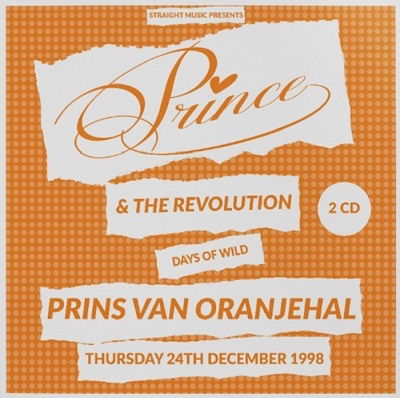 STRAIGHT MUSIC PRESENTS

Prince

& THE REVOLUTION

2 CD

DAYS OF WILD

PRINS VAN ORANJEHAL

THURSDAY 24TH DECEMBER 1998